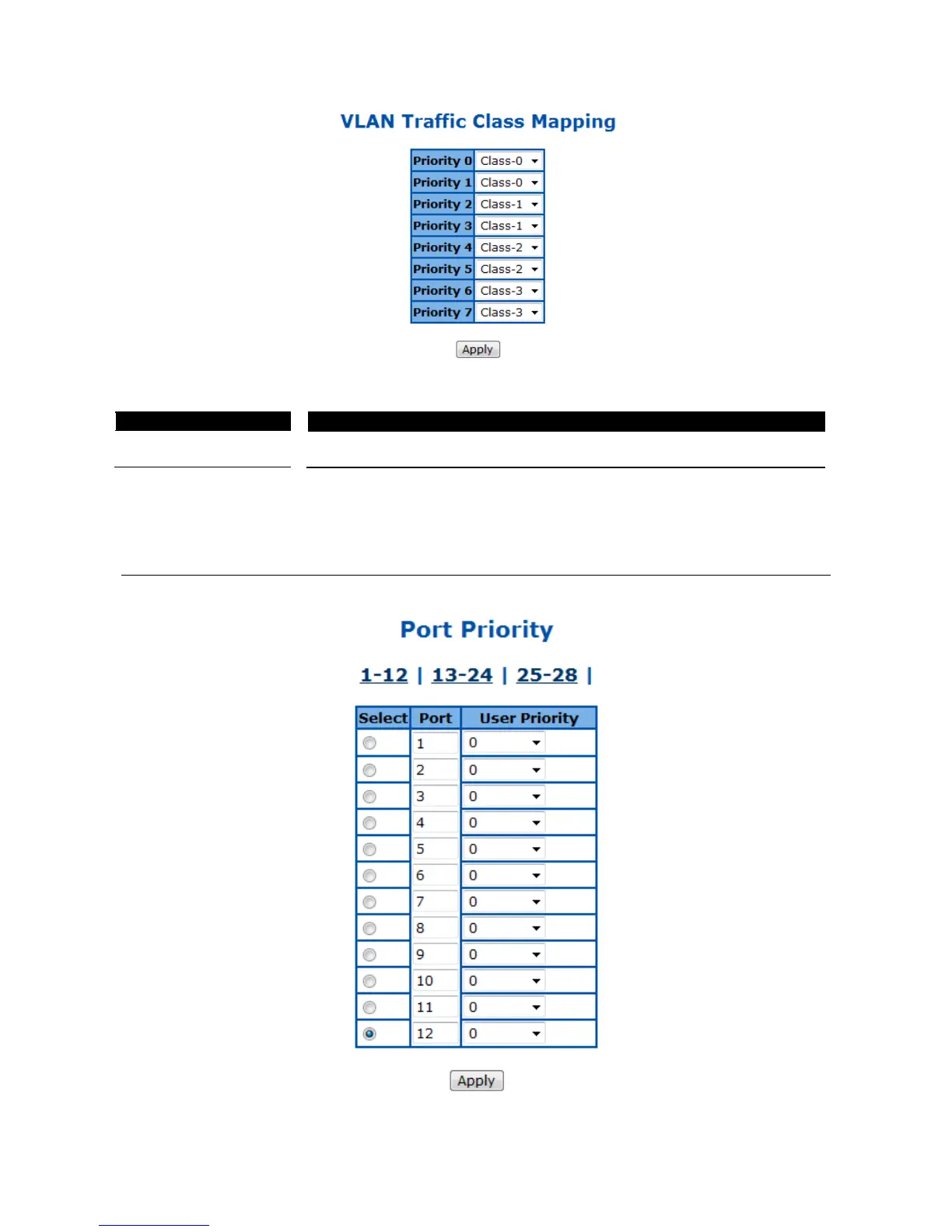 VLAN Traffic Class Mapping

Priority 0 Class-0
Priority 1 Class-0
Priority 2 Class-1
Priority 3 Class-1
Priority 4 Class-2
Priority 5 Class-2
Priority 6 Class-3
Priority 7 Class-3

Apply

Port Priority

1-12 | 13-24 | 25-28 |

| Select | Port | User Priority |
|---|---|---|
| | 1 | 0 |
| | 2 | 0 |
| | 3 | 0 |
| | 4 | 0 |
| | 5 | 0 |
| | 6 | 0 |
| | 7 | 0 |
| | 8 | 0 |
| | 9 | 0 |
| | 10 | 0 |
| | 11 | 0 |
| | 12 | 0 |

Apply